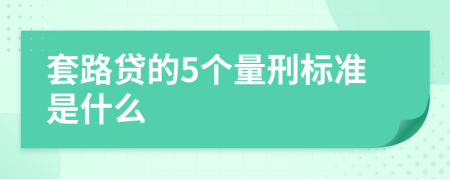 套路贷的5个量刑标准是什么